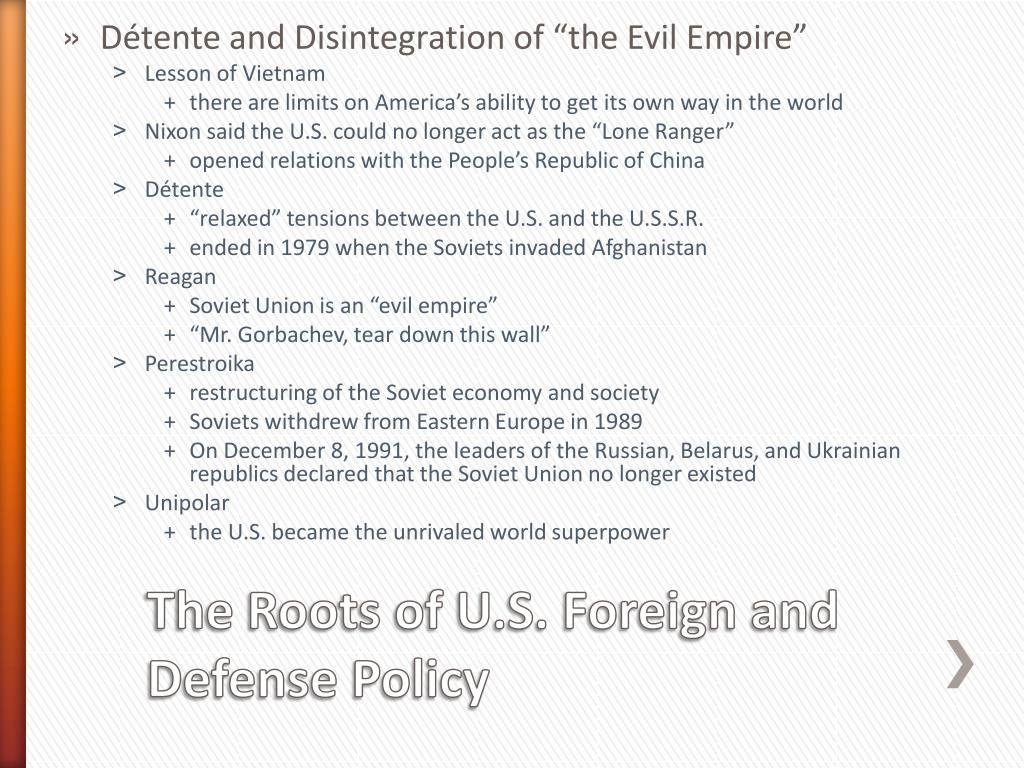 » Détente and Disintegration of “the Evil Empire”
> Lesson of Vietnam
+ there are limits on America’s ability to get its own way in the world
> Nixon said the U.S. could no longer act as the “Lone Ranger”
+ opened relations with the People’s Republic of China
> Détente
+ “relaxed” tensions between the U.S. and the U.S.S.R.
+ ended in 1979 when the Soviets invaded Afghanistan
> Reagan
+ Soviet Union is an “evil empire”
+ “Mr. Gorbachev, tear down this wall”
> Perestroika
+ restructuring of the Soviet economy and society
+ Soviets withdrew from Eastern Europe in 1989
+ On December 8, 1991, the leaders of the Russian, Belarus, and Ukrainian republics declared that the Soviet Union no longer existed
> Unipolar
+ the U.S. became the unrivaled world superpower

The Roots of U.S. Foreign and Defense Policy